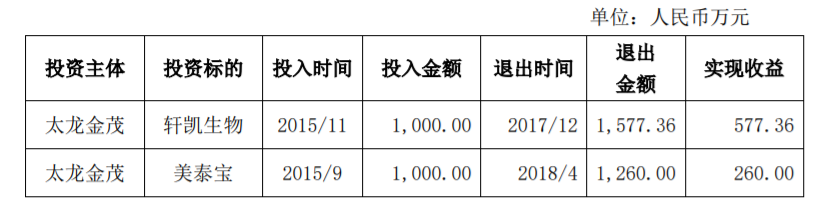 单位：人民币万元

| 投资主体 | 投资标的 | 投入时间 | 投入金额 | 退出时间 | 退出金额 | 实现收益 |
|---|---|---|---|---|---|---|
| 太龙金茂 | 轩凯生物 | 2015/11 | 1,000.00 | 2017/12 | 1,577.36 | 577.36 |
| 太龙金茂 | 美泰宝 | 2015/9 | 1,000.00 | 2018/4 | 1,260.00 | 260.00 |